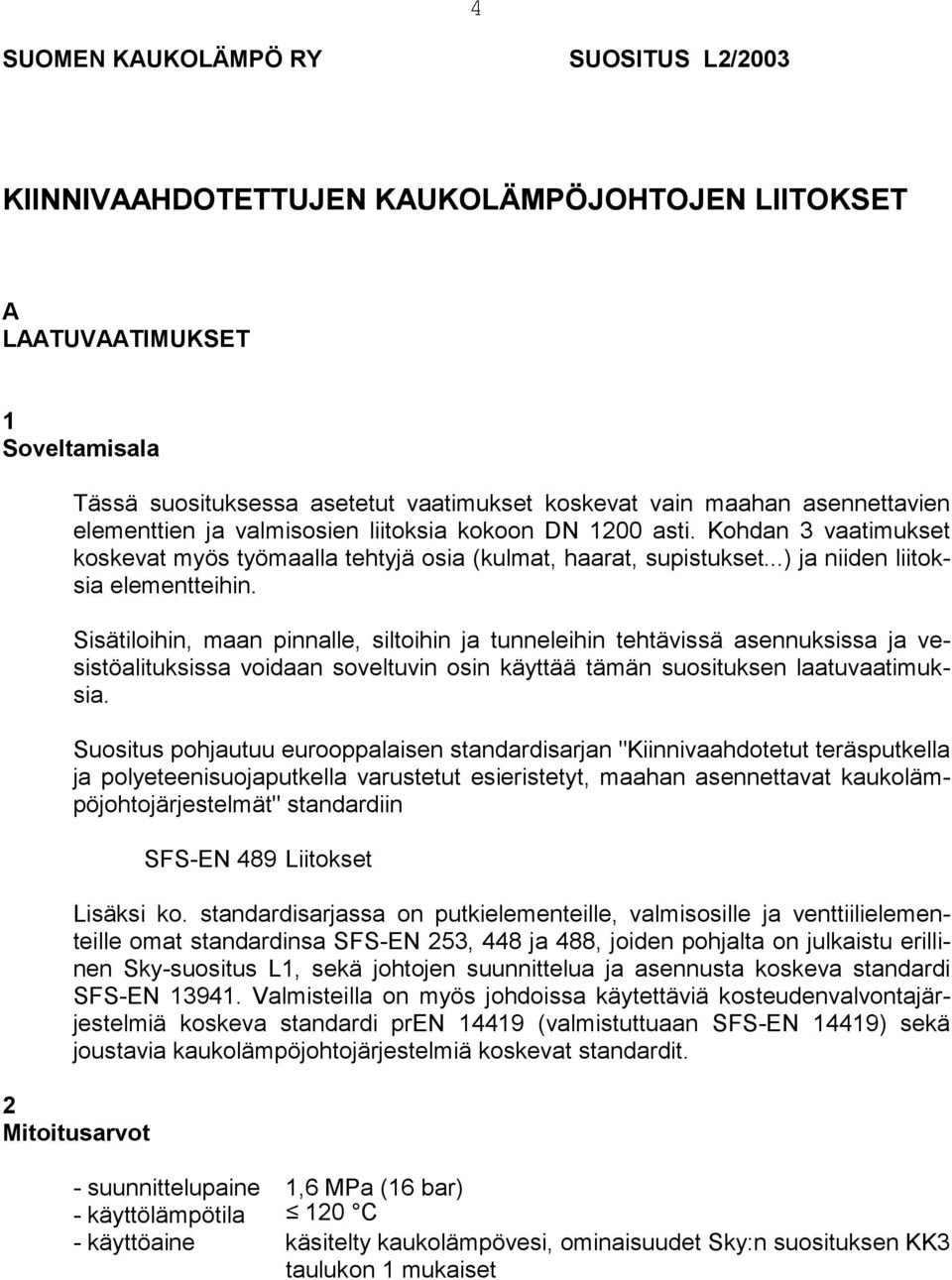 4

SUOMEN KAUKOLÄMPÖ RY SUOSITUS L2/2003

KIINNIVAAHDOTETTUJEN KAUKOLÄMPÖJOHTOJEN LIITOKSET

A
LAATUVAATIMUKSET

1
Soveltamisala

Tässä suosituksessa asetetut vaatimukset koskevat vain maahan asennettavien elementtien ja valmisosien liitoksia kokoon DN 1200 asti. Kohdan 3 vaatimukset koskevat myös työmaalla tehtyjä osia (kulmat, haarat, supistukset...) ja niiden liitoksia elementteihin.

Sisätiloihin, maan pinnalle, siltoihin ja tunneleihin tehtävissä asennuksissa ja vesistöalituksissa voidaan soveltuvin osin käyttää tämän suosituksen laatuvaatimuksia.

Suositus pohjautuu eurooppalaisen standardisarjan "Kiinnivaahdotetut teräsputkella ja polyeteenisuojaputkella varustetut esieristetyt, maahan asennettavat kaukolämpöjohtojärjestelmät" standardiin

SFS-EN 489 Liitokset

Lisäksi ko. standardisarjassa on putkielementeille, valmisosille ja venttiilielementeille omat standardinsa SFS-EN 253, 448 ja 488, joiden pohjalta on julkaistu erillinen Sky-suositus L1, sekä johtojen suunnittelua ja asennusta koskeva standardi SFS-EN 13941. Valmisteilla on myös johdoissa käytettäviä kosteudenvalvontajärjestelmiä koskeva standardi prEN 14419 (valmistuttuaan SFS-EN 14419) sekä joustavia kaukolämpöjohtojärjestelmiä koskevat standardit.

2
Mitoitusarvot

- suunnittelupaine 1,6 MPa (16 bar)
- käyttölämpötila $\leq$ 120 °C
- käyttöaine käsitelty kaukolämpövesi, ominaisuudet Sky:n suosituksen KK3 taulukon 1 mukaiset